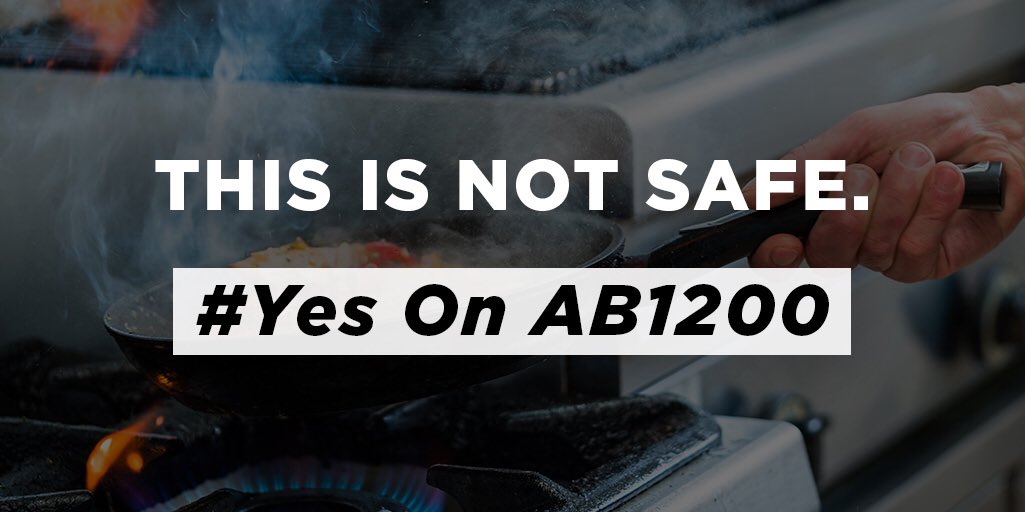 THIS IS NOT SAFE.

#Yes On AB1200